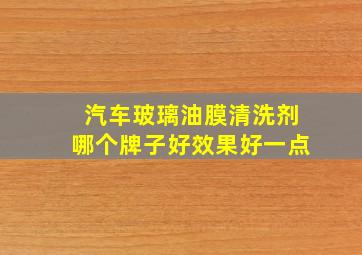 汽车玻璃油膜清洗剂
哪个牌子好效果好一点